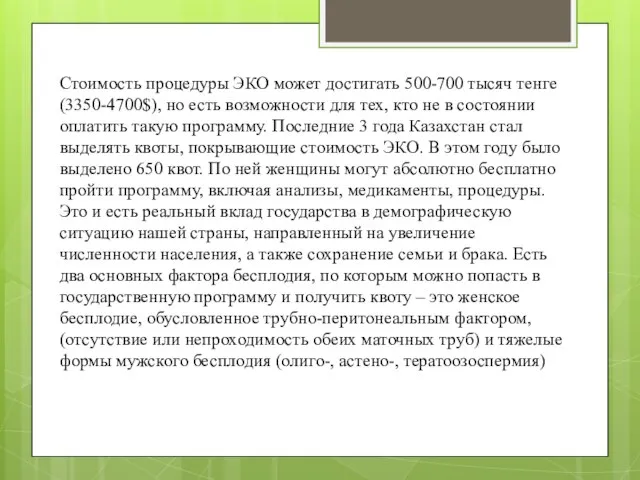 Стоимость процедуры ЭКО может достигать 500-700 тысяч тенге (3350-4700$), но есть возможности для тех, кто не в состоянии оплатить такую программу. Последние 3 года Казахстан стал выделять квоты, покрывающие стоимость ЭКО. В этом году было выделено 650 квот. По ней женщины могут абсолютно бесплатно пройти программу, включая анализы, медикаменты, процедуры. Это и есть реальный вклад государства в демографическую ситуацию нашей страны, направленный на увеличение численности населения, а также сохранение семьи и брака. Есть два основных фактора бесплодия, по которым можно попасть в государственную программу и получить квоту – это женское бесплодие, обусловленное трубно-перитонеальным фактором, (отсутствие или непроходимость обеих маточных труб) и тяжелые формы мужского бесплодия (олиго-, астено-, тератоозоспермия)